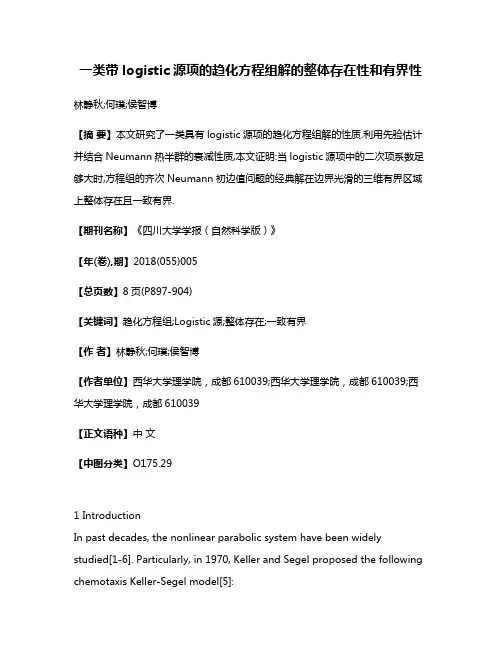 一类带 logistic 源项的趋化方程组解的整体存在性和有界性

林静秋;何璞;侯智博

【摘 要】本文研究了一类具有 logistic 源项的趋化方程组解的性质.利用先验估计并结合 Neumann 热半群的衰减性质,本文证明:当 logistic 源项中的二次项系数足够大时,方程组的齐次 Neumann 初边值问题的经典解在边界光滑的三维有界区域上整体存在且一致有界.

【期刊名称】《四川大学学报（自然科学版）》

【年(卷),期】2018(055)005

【总页数】8 页(P897-904)

【关键词】趋化方程组;Logistic 源;整体存在;一致有界

【作 者】林静秋;何璞;侯智博

【作者单位】西华大学理学院，成都 610039;西华大学理学院，成都 610039;西华大学理学院，成都 610039

【正文语种】中 文

【中图分类】O175.29

1 Introduction

In past decades, the nonlinear parabolic system have been widely studied[1-6]. Particularly, in 1970, Keller and Segel proposed the following chemotaxis Keller-Segel model[5]: